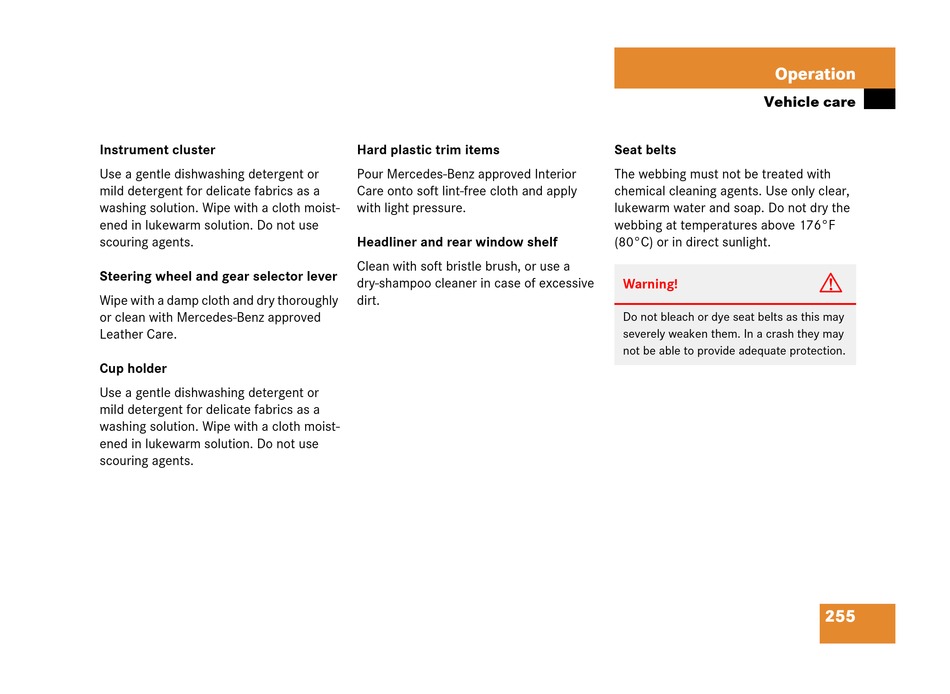 Operation

Vehicle care

Instrument cluster

Use a gentle dishwashing detergent or mild detergent for delicate fabrics as a washing solution. Wipe with a cloth moistened in lukewarm solution. Do not use scouring agents.

Steering wheel and gear selector lever

Wipe with a damp cloth and dry thoroughly or clean with Mercedes-Benz approved Leather Care.

Cup holder

Use a gentle dishwashing detergent or mild detergent for delicate fabrics as a washing solution. Wipe with a cloth moistened in lukewarm solution. Do not use scouring agents.

Hard plastic trim items

Pour Mercedes-Benz approved Interior Care onto soft lint-free cloth and apply with light pressure.

Headliner and rear window shelf

Clean with soft bristle brush, or use a dry-shampoo cleaner in case of excessive dirt.

Seat belts

The webbing must not be treated with chemical cleaning agents. Use only clear, lukewarm water and soap. Do not dry the webbing at temperatures above 176°F (80°C) or in direct sunlight.

Warning!

Do not bleach or dye seat belts as this may severely weaken them. In a crash they may not be able to provide adequate protection.

255